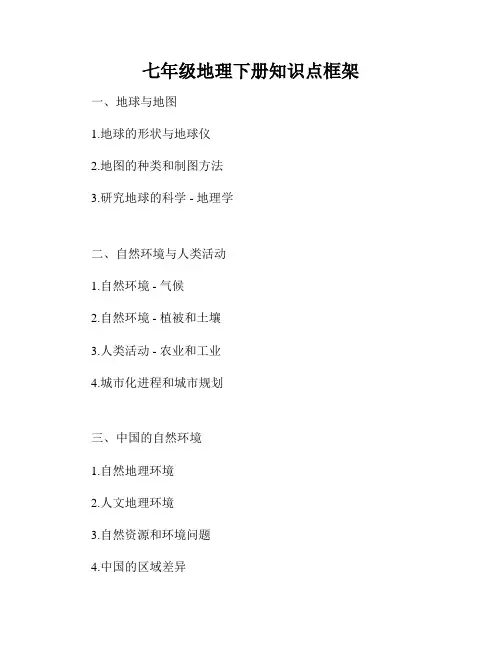 七年级地理下册知识点框架

一、地球与地图

1.地球的形状与地球仪

2.地图的种类和制图方法

3.研究地球的科学 - 地理学

二、自然环境与人类活动

1.自然环境 - 气候

2.自然环境 - 植被和土壤

3.人类活动 - 农业和工业

4.城市化进程和城市规划

三、中国的自然环境

1.自然地理环境

2.人文地理环境

3.自然资源和环境问题

4.中国的区域差异